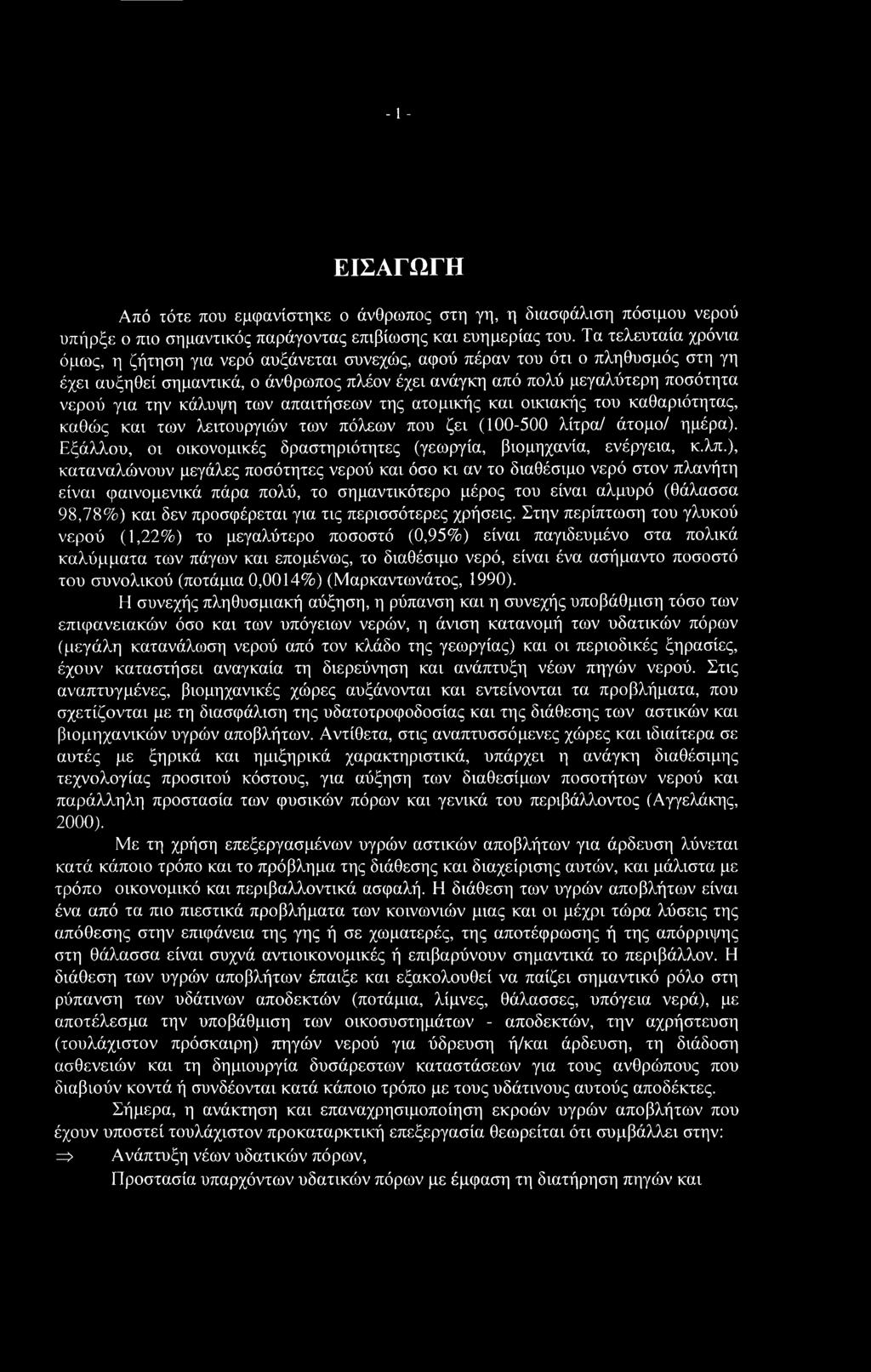 - 1 -

ΕΙΣΑΓΩΓΗ

Από τότε που εμφανίστηκε ο άνθρωπος στη γη, η διασφάλιση πόσιμου νερού υπήρξε ο πιο σημαντικός παράγοντας επιβίωσης και ευημερίας του. Τα τελευταία χρόνια όμως, η ζήτηση για νερό αυξάνεται συνεχώς, αφού πέραν του ότι ο πληθυσμός στη γη έχει αυξηθεί σημαντικά, ο άνθρωπος πλέον έχει ανάγκη από πολύ μεγαλύτερη ποσότητα νερού για την κάλυψη των απαιτήσεων της ατομικής και οικιακής του καθαριότητας, καθώς και των λειτουργιών των πόλεων που ζει (100-500 λίτρα/ άτομο/ ημέρα). Εξάλλου, οι οικονομικές δραστηριότητες (γεωργία, βιομηχανία, ενέργεια, κ.λπ.), καταναλώνουν μεγάλες ποσότητες νερού και όσο κι αν το διαθέσιμο νερό στον πλανήτη είναι φαινομενικά πάρα πολύ, το σημαντικότερο μέρος του είναι αλμυρό (θάλασσα 98,78%) και δεν προσφέρεται για τις περισσότερες χρήσεις. Στην περίπτωση του γλυκού νερού (1,22%) το μεγαλύτερο ποσοστό (0,95%) είναι παγιδευμένο στα πολικά καλύμματα των πάγων και επομένως, το διαθέσιμο νερό, είναι ένα ασήμαντο ποσοστό του συνολικού (ποτάμια 0,0014%) (Μαρκαντωνάτος, 1990).

Η συνεχής πληθυσμιακή αύξηση, η ρύπανση και η συνεχής υποβάθμιση τόσο των επιφανειακών όσο και των υπόγειων νερών, η άνιση κατανομή των υδατικών πόρων (μεγάλη κατανάλωση νερού από τον κλάδο της γεωργίας) και οι περιοδικές ξηρασίες, έχουν καταστήσει αναγκαία τη διερεύνηση και ανάπτυξη νέων πηγών νερού. Στις αναπτυγμένες, βιομηχανικές χώρες αυξάνονται και εντείνονται τα προβλήματα, που σχετίζονται με τη διασφάλιση της υδατοτροφοδοσίας και της διάθεσης των αστικών και βιομηχανικών υγρών αποβλήτων. Αντίθετα, στις αναπτυσσόμενες χώρες και ιδιαίτερα σε αυτές με ξηρικά και ημιξηρικά χαρακτηριστικά, υπάρχει η ανάγκη διαθέσιμης τεχνολογίας προσιτού κόστους, για αύξηση των διαθεσίμων ποσοτήτων νερού και παράλληλη προστασία των φυσικών πόρων και γενικά του περιβάλλοντος (Αγγελάκης, 2000).

Με τη χρήση επεξεργασμένων υγρών αστικών αποβλήτων για άρδευση λύνεται κατά κάποιο τρόπο και το πρόβλημα της διάθεσης και διαχείρισης αυτών, και μάλιστα με τρόπο οικονομικό και περιβαλλοντικά ασφαλή. Η διάθεση των υγρών αποβλήτων είναι ένα από τα πιο πιεστικά προβλήματα των κοινωνιών μιας και οι μέχρι τώρα λύσεις της απόθεσης στην επιφάνεια της γης ή σε χωματερές, της αποτέφρωσης ή της απόρριψης στη θάλασσα είναι συχνά αντιοικονομικές ή επιβαρύνουν σημαντικά το περιβάλλον. Η διάθεση των υγρών αποβλήτων έπαιξε και εξακολουθεί να παίζει σημαντικό ρόλο στη ρύπανση των υδάτινων αποδεκτών (ποτάμια, λίμνες, θάλασσες, υπόγεια νερά), με αποτέλεσμα την υποβάθμιση των οικοσυστημάτων - αποδεκτών, την αχρήστευση (τουλάχιστον πρόσκαιρη) πηγών νερού για ύδρευση ή/και άρδευση, τη διάδοση ασθενειών και τη δημιουργία δυσάρεστων καταστάσεων για τους ανθρώπους που διαβιούν κοντά ή συνδέονται κατά κάποιο τρόπο με τους υδάτινους αυτούς αποδέκτες.

Σήμερα, η ανάκτηση και επαναχρησιμοποίηση εκροών υγρών αποβλήτων που έχουν υποστεί τουλάχιστον προκαταρκτική επεξεργασία θεωρείται ότι συμβάλλει στην:

$\Rightarrow$ Ανάπτυξη νέων υδατικών πόρων,

Προστασία υπαρχόντων υδατικών πόρων με έμφαση τη διατήρηση πηγών και